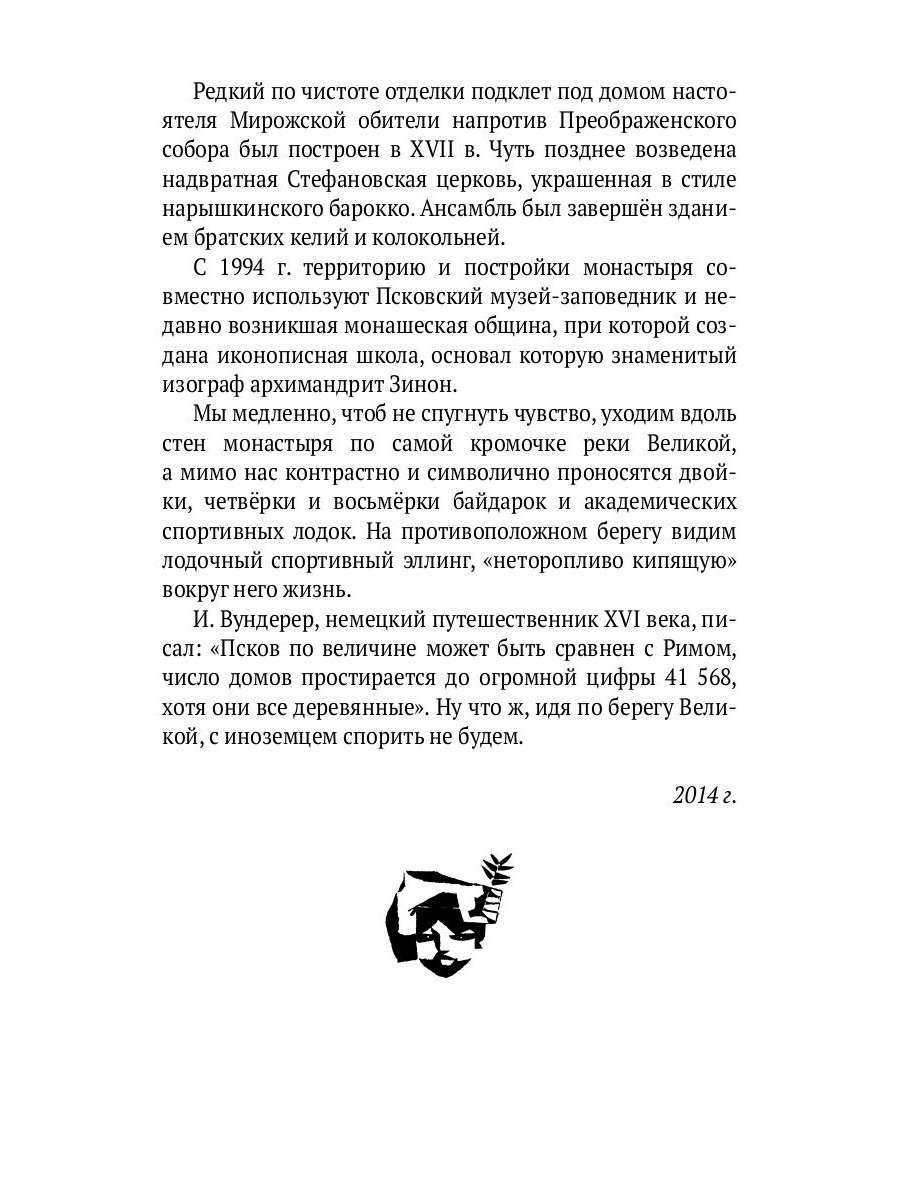 Редкий по чистоте отделки подклет под домом настоятеля Мирожской обители напротив Преображенского собора был построен в XVII в. Чуть позднее возведена надвратная Стефановская церковь, украшенная в стиле нарышкинского барокко. Ансамбль был завершён зданием братских келий и колокольней.

С 1994 г. территорию и постройки монастыря совместно используют Псковский музей-заповедник и недавно возникшая монашеская община, при которой создана иконописная школа, основал которую знаменитый изограф архимандрит Зинон.

Мы медленно, чтоб не спугнуть чувство, уходим вдоль стен монастыря по самой кромочке реки Великой, а мимо нас контрастно и символично проносятся двойки, четвёрки и восьмёрки байдарок и академических спортивных лодок. На противоположном берегу видим лодочный спортивный эллинг, «неторопливо кипящую» вокруг него жизнь.

И. Вундерер, немецкий путешественник XVI века, писал: «Псков по величине может быть сравнен с Римом, число домов простирается до огромной цифры 41 568, хотя они все деревянные». Ну что ж, идя по берегу Великой, с иноземцем спорить не будем.

2014 г.